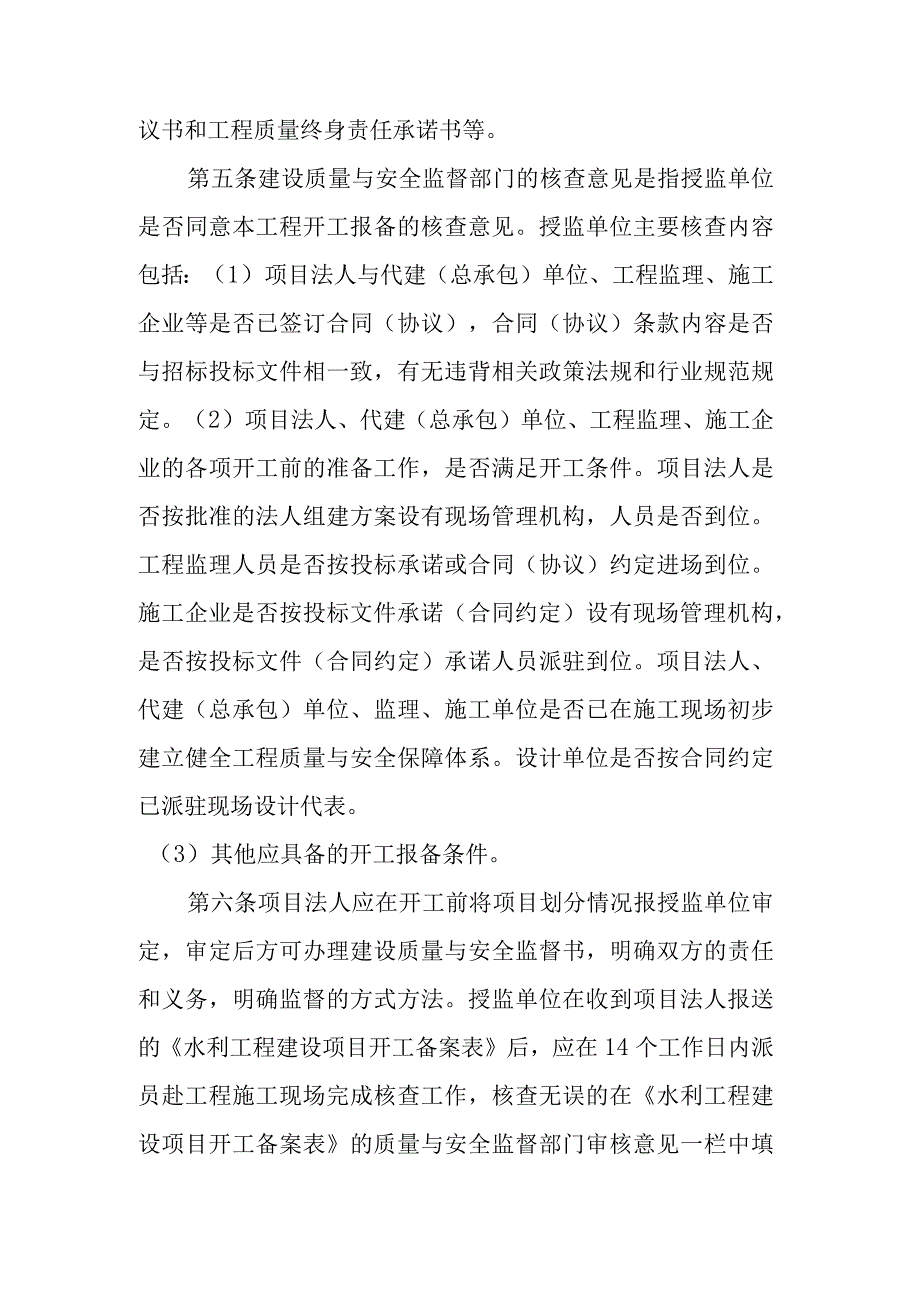 议书和工程质量终身责任承诺书等。

第五条建设质量与安全监督部门的核查意见是指授监单位是否同意本工程开工报备的核查意见。授监单位主要核查内容包括：（1）项目法人与代建（总承包）单位、工程监理、施工企业等是否已签订合同（协议），合同（协议）条款内容是否与招标投标文件相一致，有无违背相关政策法规和行业规范规定。（2）项目法人、代建（总承包）单位、工程监理、施工企业的各项开工前的准备工作，是否满足开工条件。项目法人是否按批准的法人组建方案设有现场管理机构，人员是否到位。工程监理人员是否按投标承诺或合同（协议）约定进场到位。施工企业是否按投标文件承诺（合同约定）设有现场管理机构，是否按投标文件（合同约定）承诺人员派驻到位。项目法人、代建（总承包）单位、监理、施工单位是否已在施工现场初步建立健全工程质量与安全保障体系。设计单位是否按合同约定已派驻现场设计代表。

（3）其他应具备的开工报备条件。

第六条项目法人应在开工前将项目划分情况报授监单位审定，审定后方可办理建设质量与安全监督书，明确双方的责任和义务，明确监督的方式方法。授监单位在收到项目法人报送的《水利工程建设项目开工备案表》后，应在14个工作日内派员赴工程施工现场完成核查工作，核查无误的在《水利工程建设项目开工备案表》的质量与安全监督部门审核意见一栏中填